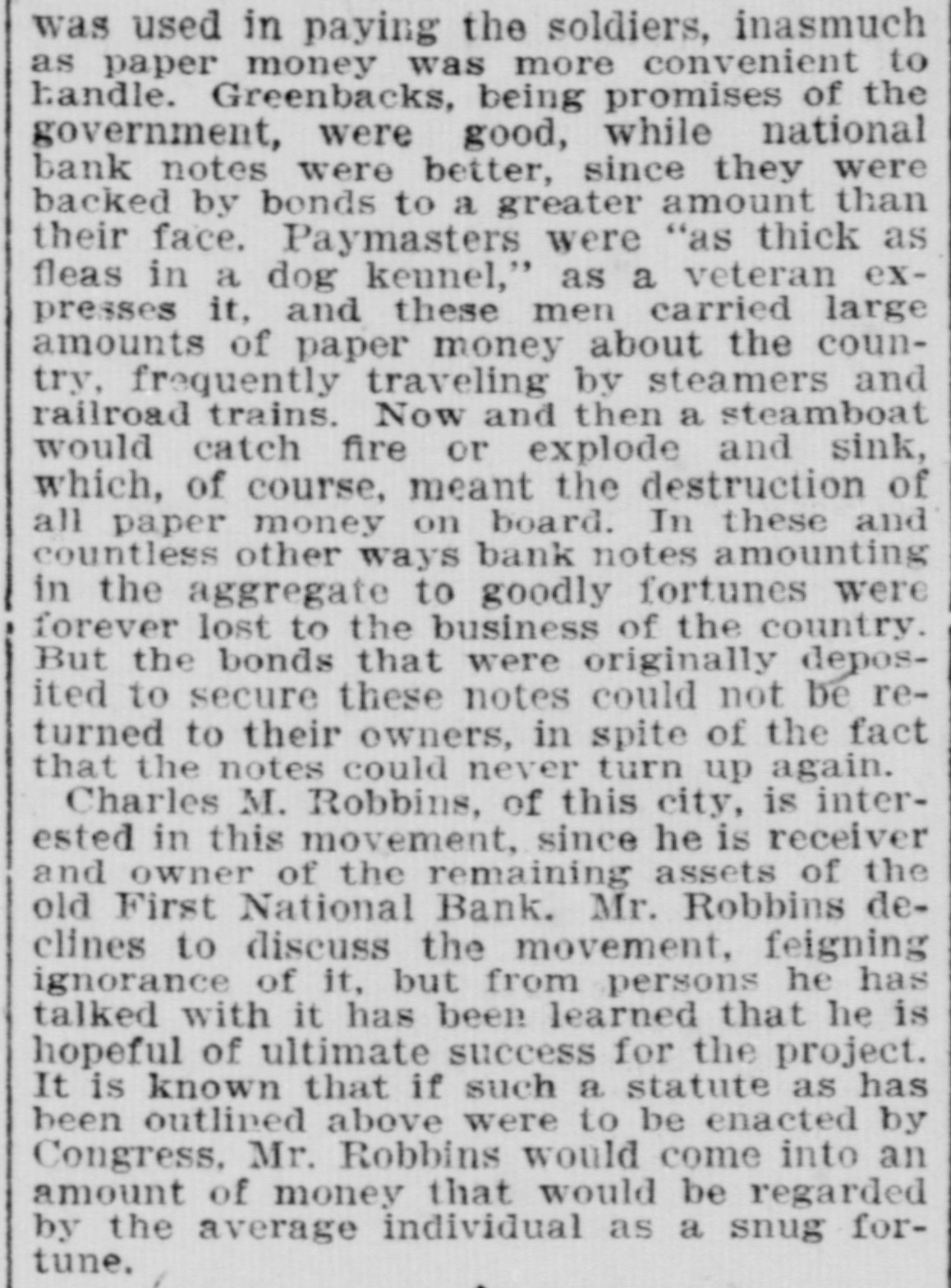 was used in paying the soldiers, inasmuch as paper money was more convenient to handle. Greenbacks, being promises of the government, were good, while national bank notes were better, since they were backed by bonds to a greater amount than their face. Paymasters were "as thick as fleas in a dog kennel," as a veteran expresses it, and these men carried large amounts of paper money about the country, frequently traveling by steamers and railroad trains. Now and then a steamboat would catch fire or explode and sink, which, of course, meant the destruction of all paper money on board. In these and countless other ways bank notes amounting in the aggregate to goodly fortunes were forever lost to the business of the country. But the bonds that were originally deposited to secure these notes could not be returned to their owners, in spite of the fact that the notes could never turn up again.

Charles M. Robbins, of this city, is interested in this movement, since he is receiver and owner of the remaining assets of the old First National Bank. Mr. Robbins declines to discuss the movement, feigning ignorance of it, but from persons he has talked with it has been learned that he is hopeful of ultimate success for the project. It is known that if such a statute as has been outlined above were to be enacted by Congress, Mr. Robbins would come into an amount of money that would be regarded by the average individual as a snug fortune.